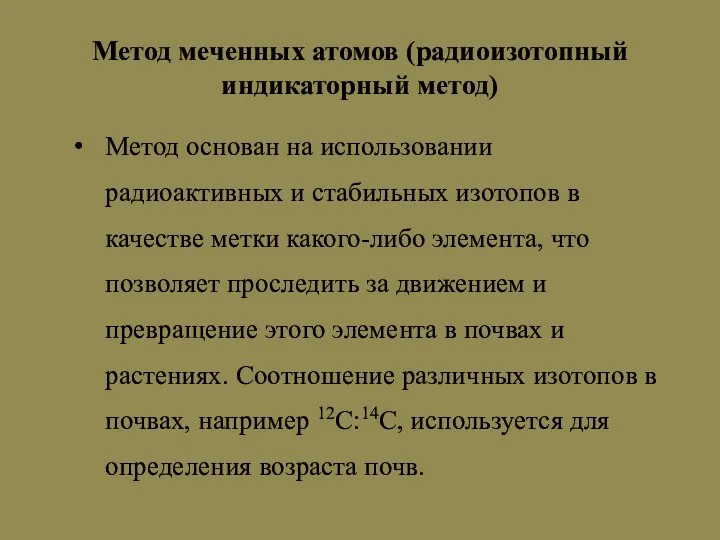 Метод меченных атомов (радиоизотопный индикаторный метод)

• Метод основан на использовании радиоактивных и стабильных изотопов в качестве метки какого-либо элемента, что позволяет проследить за движением и превращение этого элемента в почвах и растениях. Соотношение различных изотопов в почвах, например $^{12}C$:$^{14}C$, используется для определения возраста почв.